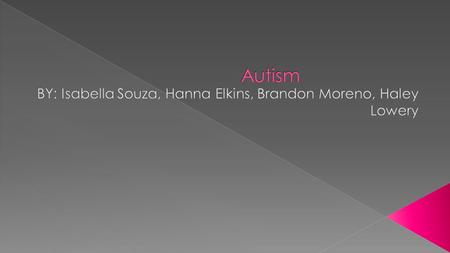 Autism

BY: Isabella Souza, Hanna Elkins, Brandon Moreno, Haley Lowery